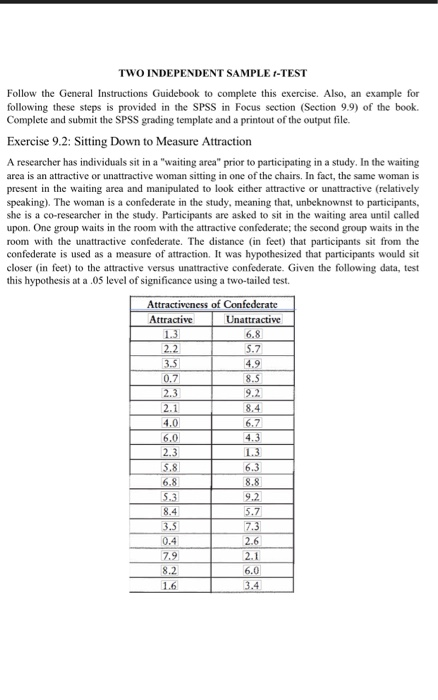 TWO INDEPENDENT SAMPLE $t$-TEST

Follow the General Instructions Guidebook to complete this exercise. Also, an example for following these steps is provided in the SPSS in Focus section (Section 9.9) of the book. Complete and submit the SPSS grading template and a printout of the output file.

Exercise 9.2: Sitting Down to Measure Attraction

A researcher has individuals sit in a "waiting area" prior to participating in a study. In the waiting area is an attractive or unattractive woman sitting in one of the chairs. In fact, the same woman is present in the waiting area and manipulated to look either attractive or unattractive (relatively speaking). The woman is a confederate in the study, meaning that, unbeknownst to participants, she is a co-researcher in the study. Participants are asked to sit in the waiting area until called upon. One group waits in the room with the attractive confederate; the second group waits in the room with the unattractive confederate. The distance (in feet) that participants sit from the confederate is used as a measure of attraction. It was hypothesized that participants would sit closer (in feet) to the attractive versus unattractive confederate. Given the following data, test this hypothesis at a .05 level of significance using a two-tailed test.

| Attractiveness of Confederate | |
|---|---|
| Attractive | Unattractive |
| 1.3 | 6.8 |
| 2.2 | 5.7 |
| 3.5 | 4.9 |
| 0.7 | 8.5 |
| 2.3 | 9.2 |
| 2.1 | 8.4 |
| 4.0 | 6.7 |
| 6.0 | 4.3 |
| 2.3 | 1.3 |
| 5.8 | 6.3 |
| 6.8 | 8.8 |
| 5.3 | 9.2 |
| 8.4 | 5.7 |
| 3.5 | 7.3 |
| 0.4 | 2.6 |
| 7.9 | 2.1 |
| 8.2 | 6.0 |
| 1.6 | 3.4 |